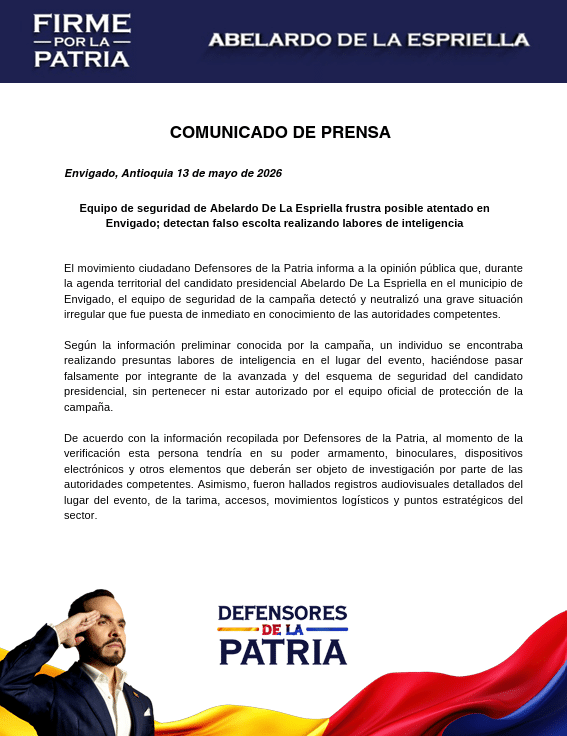 FIRME POR LA PATRIA

ABELARDO DE LA ESPRIELLA

COMUNICADO DE PRENSA

Envigado, Antioquia 13 de mayo de 2026

Equipo de seguridad de Abelardo De La Espriella frustra posible atentado en Envigado; detectan falso escolta realizando labores de inteligencia

El movimiento ciudadano Defensores de la Patria informa a la opinión pública que, durante la agenda territorial del candidato presidencial Abelardo De La Espriella en el municipio de Envigado, el equipo de seguridad de la campaña detectó y neutralizó una grave situación irregular que fue puesta de inmediato en conocimiento de las autoridades competentes.

Según la información preliminar conocida por la campaña, un individuo se encontraba realizando presuntas labores de inteligencia en el lugar del evento, haciéndose pasar falsamente por integrante de la avanzada y del esquema de seguridad del candidato presidencial, sin pertenecer ni estar autorizado por el equipo oficial de protección de la campaña.

De acuerdo con la información recopilada por Defensores de la Patria, al momento de la verificación esta persona tendría en su poder armamento, binoculares, dispositivos electrónicos y otros elementos que deberán ser objeto de investigación por parte de las autoridades competentes. Asimismo, fueron hallados registros audiovisuales detallados del lugar del evento, de la tarima, accesos, movimientos logísticos y puntos estratégicos del sector.

DEFENSORES DE LA PATRIA